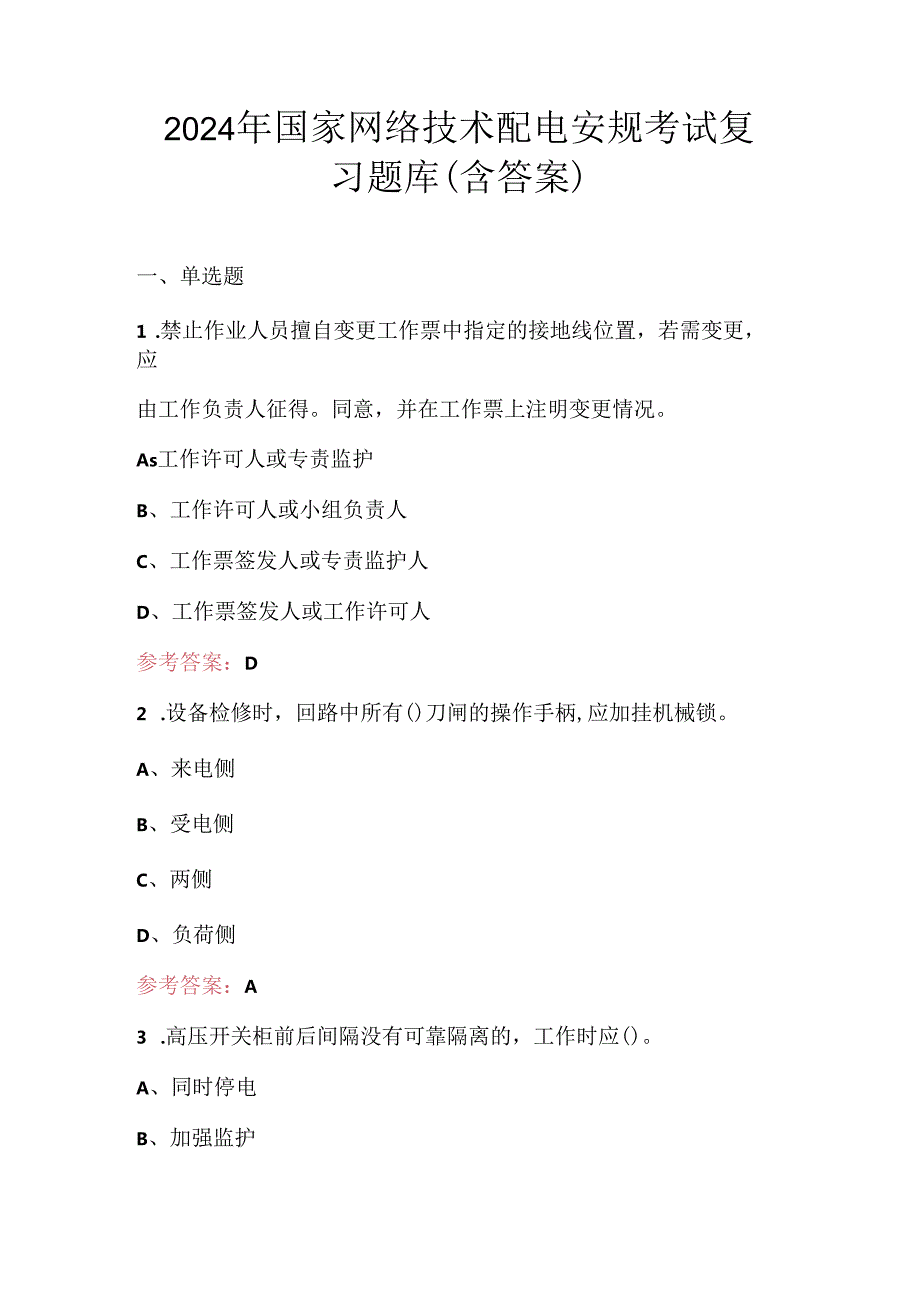 2024年国家网络技术配电安规考试复习题库(含答案)

一、单选题

1 .禁止作业人员擅自变更工作票中指定的接地线位置，若需变更，应

由工作负责人征得。同意，并在工作票上注明变更情况。

As工作许可人或专责监护

B、工作许可人或小组负责人

C、工作票签发人或专责监护人

D、工作票签发人或工作许可人

参考答案：D

2 .设备检修时，回路中所有()刀闸的操作手柄,应加挂机械锁。

A、来电侧

B、受电侧

C、两侧

D、负荷侧

参考答案：A

3 .高压开关柜前后间隔没有可靠隔离的，工作时应()。

A、同时停电

B、加强监护